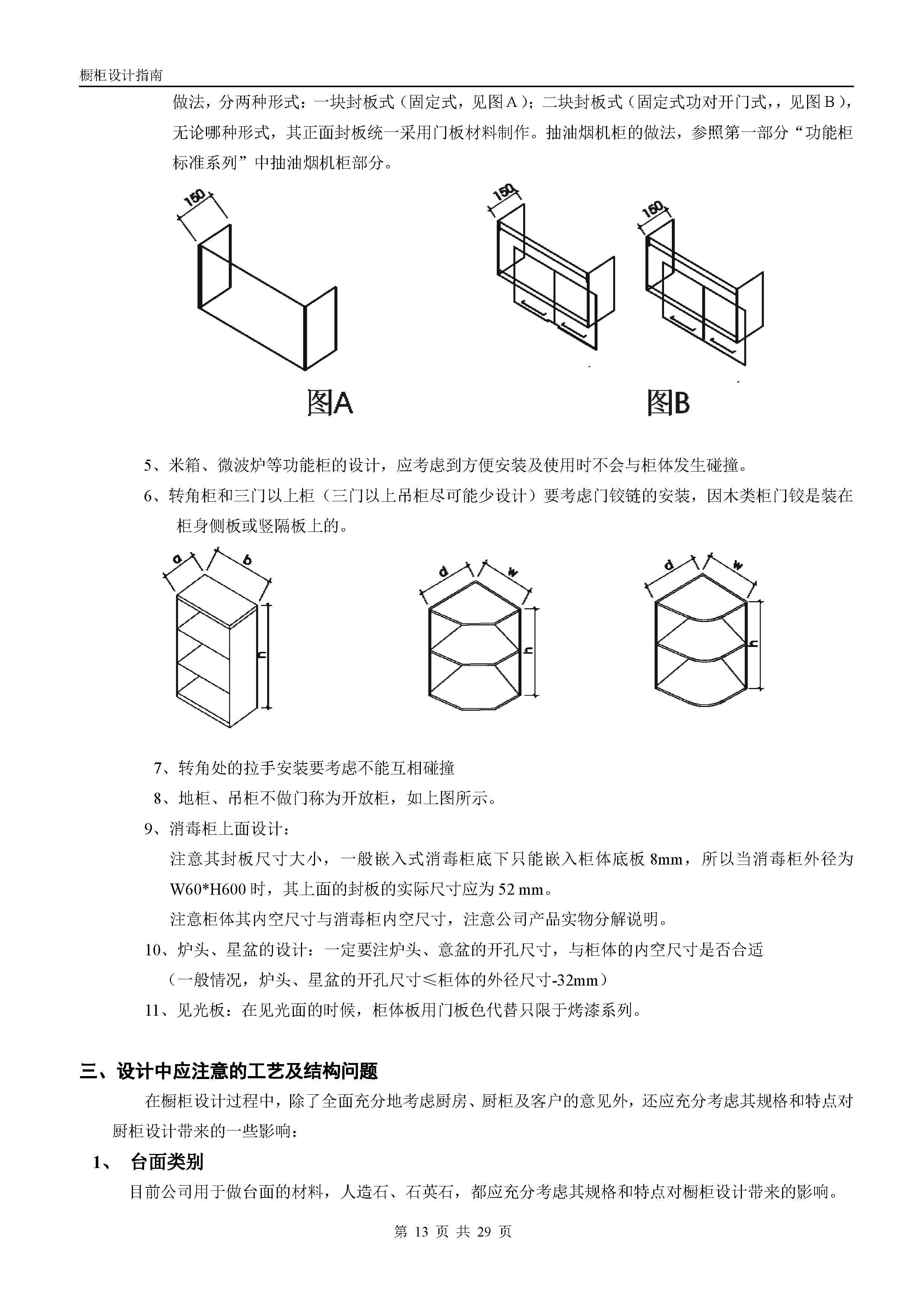 橱柜设计指南

做法，分两种形式：一块封板式（固定式，见图A）；二块封板式（固定式功对开门式，，见图B），无论哪种形式，其正面封板统一采用门板材料制作。抽油烟机柜的做法，参照第一部分“功能柜标准系列”中抽油烟机柜部分。

150

150

150

图A

图B

5、米箱、微波炉等功能柜的设计，应考虑到方便安装及使用时不会与柜体发生碰撞。

6、转角柜和三门以上柜（三门以上吊柜尽可能少设计）要考虑门铰链的安装，因木类柜门铰是装在柜身侧板或竖隔板上的。

a b h

d w h

d w h

7、转角处的拉手安装要考虑不能互相碰撞

8、地柜、吊柜不做门称为开放柜，如上图所示。

9、消毒柜上面设计：

注意其封板尺寸大小，一般嵌入式消毒柜底下只能嵌入柜体底板 8mm，所以当消毒柜外径为 W60*H600 时，其上面的封板的实际尺寸应为 52 mm。

注意柜体其内空尺寸与消毒柜内空尺寸，注意公司产品实物分解说明。

10、炉头、星盆的设计：一定要注炉头、意盆的开孔尺寸，与柜体的内空尺寸是否合适

（一般情况，炉头、星盆的开孔尺寸≤柜体的外径尺寸-32mm）

11、见光板：在见光面的时候，柜体板用门板色代替只限于烤漆系列。

三、设计中应注意的工艺及结构问题

在橱柜设计过程中，除了全面充分地考虑厨房、厨柜及客户的意见外，还应充分考虑其规格和特点对厨柜设计带来的一些影响：

1、 台面类别

目前公司用于做台面的材料，人造石、石英石，都应充分考虑其规格和特点对橱柜设计带来的影响。

第 13 页 共 29 页